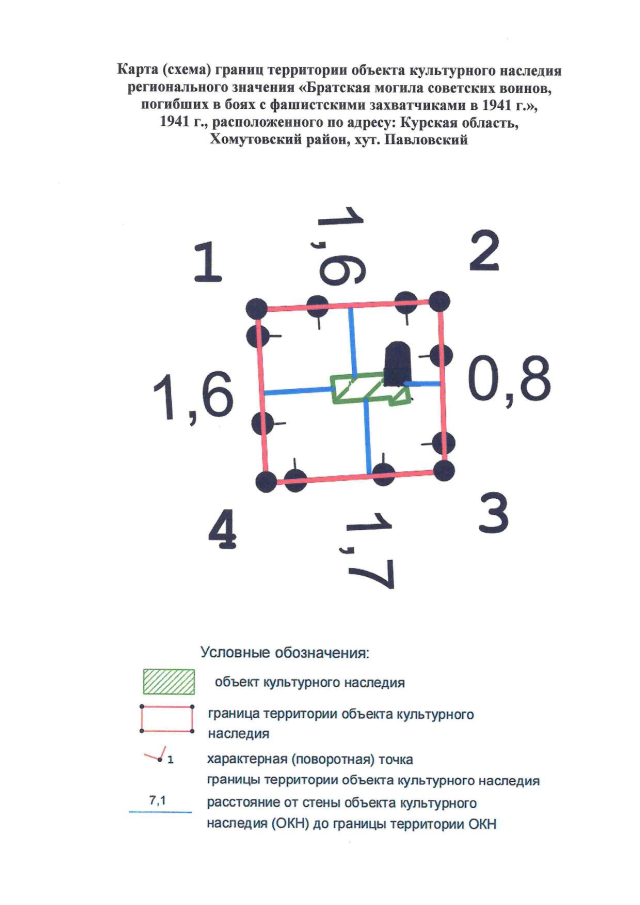 Карта (схема) границ территории объекта культурного наследия регионального значения «Братская могила советских воинов, погибших в боях с фашистскими захватчиками в 1941 г.», 1941 г., расположенного по адресу: Курская область, Хомутовский район, хут. Павловский

1

1,6

2

1,6

0,8

4

1,7

3

Условные обозначения:

объект культурного наследия

граница территории объекта культурного наследия

1 характерная (поворотная) точка границы территории объекта культурного наследия

7,1 расстояние от стены объекта культурного наследия (ОКН) до границы территории ОКН